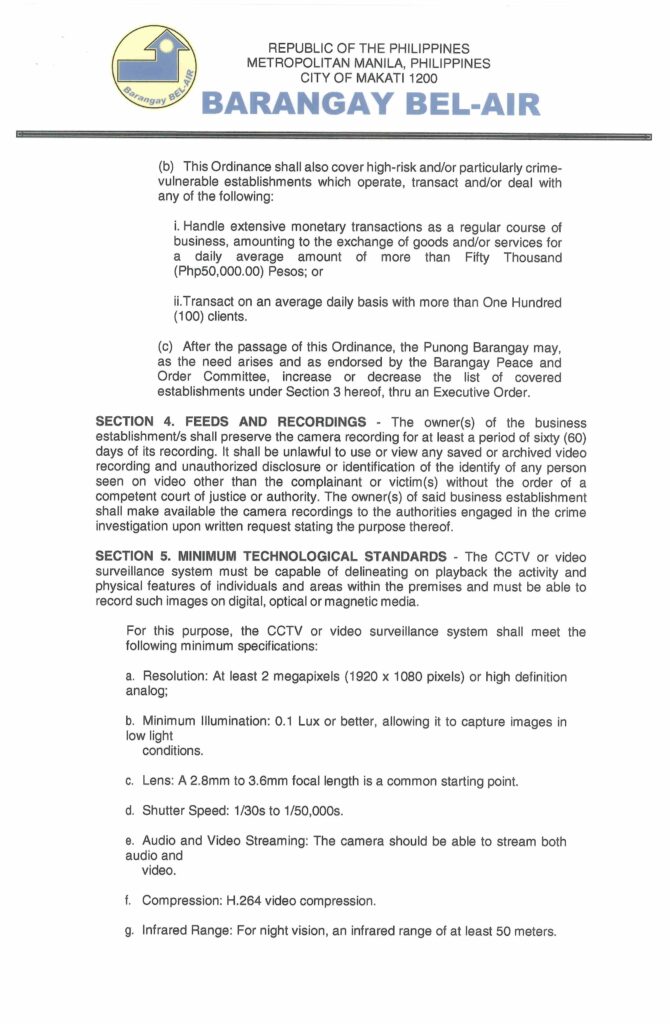 Barangay BEL-AIR

REPUBLIC OF THE PHILIPPINES
METROPOLITAN MANILA, PHILIPPINES
CITY OF MAKATI 1200
BARANGAY BEL-AIR

(b) This Ordinance shall also cover high-risk and/or particularly crime-vulnerable establishments which operate, transact and/or deal with any of the following:

i. Handle extensive monetary transactions as a regular course of business, amounting to the exchange of goods and/or services for a daily average amount of more than Fifty Thousand (Php50,000.00) Pesos; or

ii.Transact on an average daily basis with more than One Hundred (100) clients.

(c) After the passage of this Ordinance, the Punong Barangay may, as the need arises and as endorsed by the Barangay Peace and Order Committee, increase or decrease the list of covered establishments under Section 3 hereof, thru an Executive Order.

SECTION 4. FEEDS AND RECORDINGS - The owner(s) of the business establishment/s shall preserve the camera recording for at least a period of sixty (60) days of its recording. It shall be unlawful to use or view any saved or archived video recording and unauthorized disclosure or identification of the identify of any person seen on video other than the complainant or victim(s) without the order of a competent court of justice or authority. The owner(s) of said business establishment shall make available the camera recordings to the authorities engaged in the crime investigation upon written request stating the purpose thereof.

SECTION 5. MINIMUM TECHNOLOGICAL STANDARDS - The CCTV or video surveillance system must be capable of delineating on playback the activity and physical features of individuals and areas within the premises and must be able to record such images on digital, optical or magnetic media.

For this purpose, the CCTV or video surveillance system shall meet the following minimum specifications:

a. Resolution: At least 2 megapixels (1920 x 1080 pixels) or high definition analog;

b. Minimum Illumination: 0.1 Lux or better, allowing it to capture images in low light conditions.

c. Lens: A 2.8mm to 3.6mm focal length is a common starting point.

d. Shutter Speed: 1/30s to 1/50,000s.

e. Audio and Video Streaming: The camera should be able to stream both audio and video.

f. Compression: H.264 video compression.

g. Infrared Range: For night vision, an infrared range of at least 50 meters.